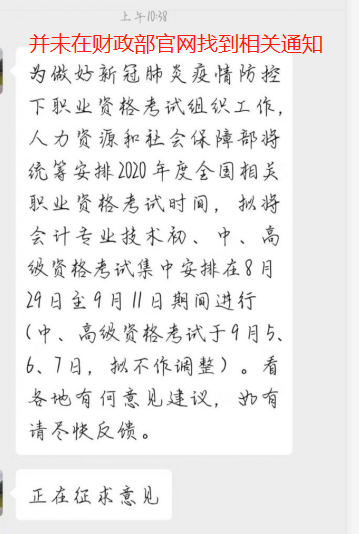 上午10:38

并未在财政部官网找到相关通知

为做好新冠肺炎疫情防控下职业资格考试组织工作，人力资源和社会保障部将统筹安排2020年度全国相关职业资格考试时间，拟将会计专业技术初、中、高级资格考试集中安排在8月29日至9月11日期间进行（中、高级资格考试于9月5、6、7日，拟不作调整）。看各地有何意见建议，如有请尽快反馈。

正在征求意见